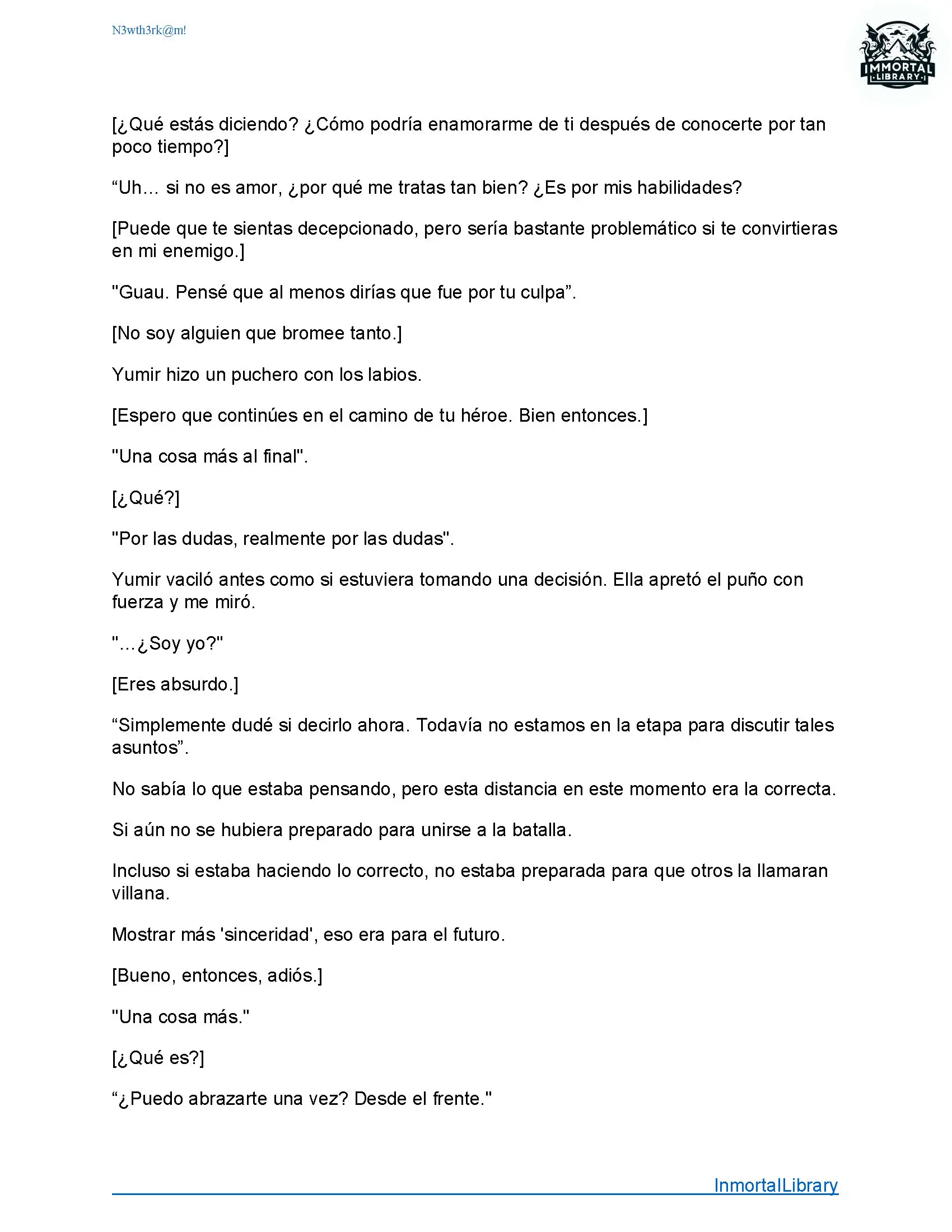 N3wth3rk@m!

IMMORTAL LIBRARY

[¿Qué estás diciendo? ¿Cómo podría enamorarme de ti después de conocerte por tan poco tiempo?]

“Uh… si no es amor, ¿por qué me tratas tan bien? ¿Es por mis habilidades?

[Puede que te sientas decepcionado, pero sería bastante problemático si te convirtieras en mi enemigo.]

"Guau. Pensé que al menos dirías que fue por tu culpa”.

[No soy alguien que bromee tanto.]

Yumir hizo un puchero con los labios.

[Espero que continúes en el camino de tu héroe. Bien entonces.]

"Una cosa más al final".

[¿Qué?]

"Por las dudas, realmente por las dudas".

Yumir vaciló antes como si estuviera tomando una decisión. Ella apretó el puño con fuerza y me miró.

"...¿Soy yo?"

[Eres absurdo.]

“Simplemente dudé si decirlo ahora. Todavía no estamos en la etapa para discutir tales asuntos”.

No sabía lo que estaba pensando, pero esta distancia en este momento era la correcta.

Si aún no se hubiera preparado para unirse a la batalla.

Incluso si estaba haciendo lo correcto, no estaba preparada para que otros la llamaran villana.

Mostrar más 'sinceridad', eso era para el futuro.

[Bueno, entonces, adiós.]

"Una cosa más."

[¿Qué es?]

“¿Puedo abrazarte una vez? Desde el frente."

InmortalLibrary